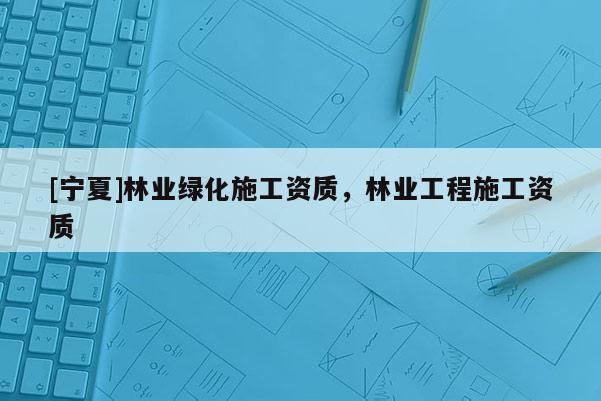 [宁夏]林业绿化施工资质，林业工程施工资质